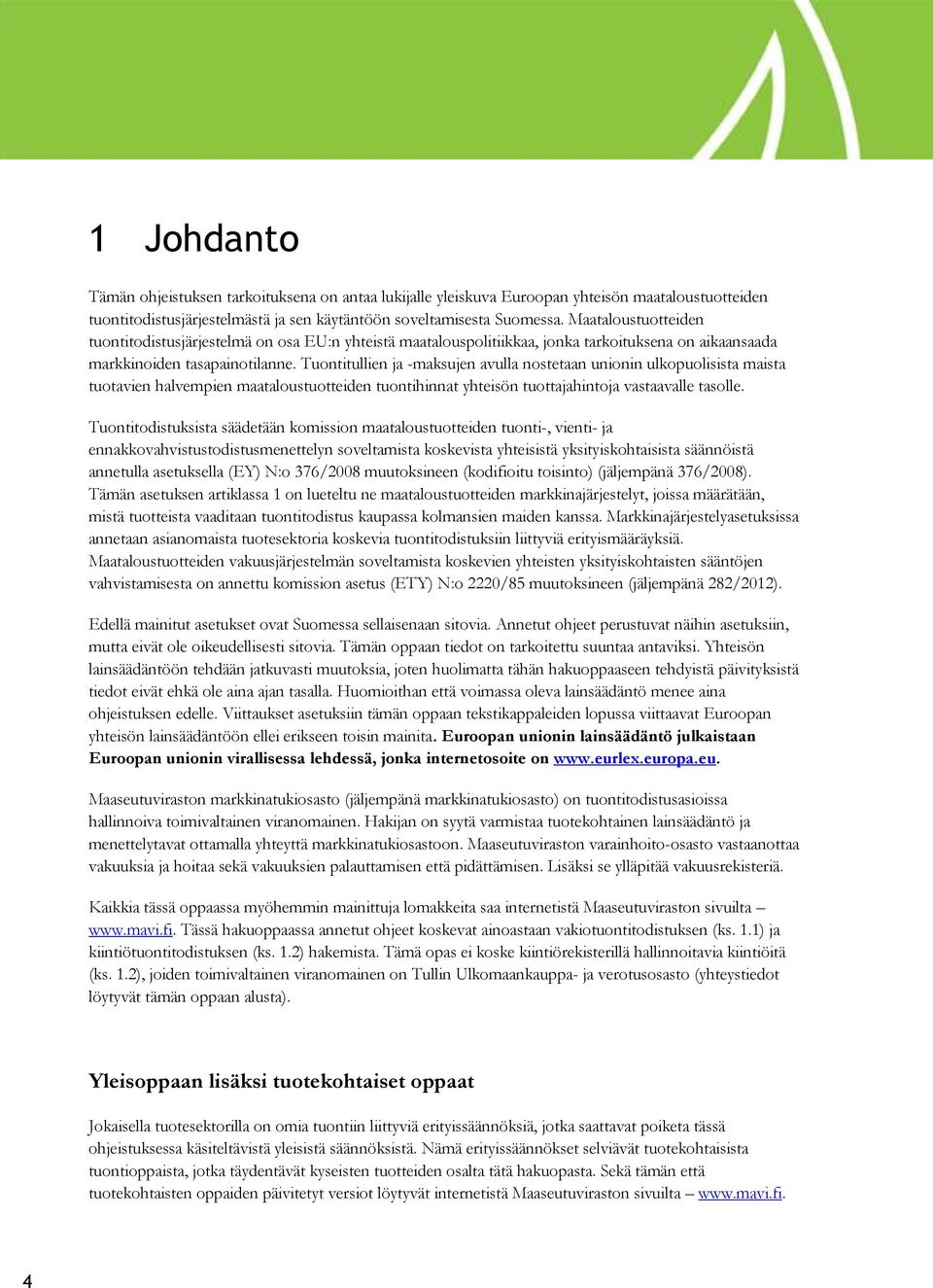 1 Johdanto

Tämän ohjeistuksen tarkoituksena on antaa lukijalle yleiskuva Euroopan yhteisön maataloustuotteiden tuontitodistusjärjestelmästä ja sen käytäntöön soveltamisesta Suomessa. Maataloustuotteiden tuontitodistusjärjestelmä on osa EU:n yhteistä maatalouspolitiikkaa, jonka tarkoituksena on aikaansaada markkinoiden tasapainotilanne. Tuontitullien ja -maksujen avulla nostetaan unionin ulkopuolisista maista tuotavien halvempien maataloustuotteiden tuontihinnat yhteisön tuottajahintoja vastaavalle tasolle.

Tuontitodistuksista säädetään komission maataloustuotteiden tuonti-, vienti- ja ennakkovahvistustodistusmenettelyn soveltamista koskevista yhteisistä yksityiskohtaisista säännöistä annetulla asetuksella (EY) N:o 376/2008 muutoksineen (kodifioitu toisinto) (jäljempänä 376/2008). Tämän asetuksen artiklassa 1 on lueteltu ne maataloustuotteiden markkinajärjestelyt, joissa määrätään, mistä tuotteista vaaditaan tuontitodistus kaupassa kolmansien maiden kanssa. Markkinajärjestelyasetuksissa annetaan asianomaista tuotesektoria koskevia tuontitodistuksiin liittyviä erityismääräyksiä. Maataloustuotteiden vakuusjärjestelmän soveltamista koskevien yhteisten yksityiskohtaisten sääntöjen vahvistamisesta on annettu komission asetus (ETY) N:o 2220/85 muutoksineen (jäljempänä 282/2012).

Edellä mainitut asetukset ovat Suomessa sellaisenaan sitovia. Annetut ohjeet perustuvat näihin asetuksiin, mutta eivät ole oikeudellisesti sitovia. Tämän oppaan tiedot on tarkoitettu suuntaa antaviksi. Yhteisön lainsäädäntöön tehdään jatkuvasti muutoksia, joten huolimatta tähän hakuoppaaseen tehdyistä päivityksistä tiedot eivät ehkä ole aina ajan tasalla. Huomioithan että voimassa oleva lainsäädäntö menee aina ohjeistuksen edelle. Viittaukset asetuksiin tämän oppaan tekstikappaleiden lopussa viittaavat Euroopan yhteisön lainsäädäntöön ellei erikseen toisin mainita. Euroopan unionin lainsäädäntö julkaistaan Euroopan unionin virallisessa lehdessä, jonka internetosoite on www.eurlex.europa.eu.

Maaseutuviraston markkinatukiosasto (jäljempänä markkinatukiosasto) on tuontitodistusasioissa hallinnoiva toimivaltainen viranomainen. Hakijan on syytä varmistaa tuotekohtainen lainsäädäntö ja menettelytavat ottamalla yhteyttä markkinatukiosastoon. Maaseutuviraston varainhoito-osasto vastaanottaa vakuuksia ja hoitaa sekä vakuuksien palauttamisen että pidättämisen. Lisäksi se ylläpitää vakuusrekisteriä.

Kaikkia tässä oppaassa myöhemmin mainittuja lomakkeita saa internetistä Maaseutuviraston sivuilta – www.mavi.fi. Tässä hakuoppaassa annetut ohjeet koskevat ainoastaan vakiotuontitodistuksen (ks. 1.1) ja kiintiötuontitodistuksen (ks. 1.2) hakemista. Tämä opas ei koske kiintiörekisterillä hallinnoitavia kiintiöitä (ks. 1.2), joiden toimivaltainen viranomainen on Tullin Ulkomaankauppa- ja verotusosasto (yhteystiedot löytyvät tämän oppaan alusta).

Yleisoppaan lisäksi tuotekohtaiset oppaat

Jokaisella tuotesektorilla on omia tuontiin liittyviä erityissäännöksiä, jotka saattavat poiketa tässä ohjeistuksessa käsiteltävistä yleisistä säännöksistä. Nämä erityissäännökset selviävät tuotekohtaisista tuontioppaista, jotka täydentävät kyseisten tuotteiden osalta tätä hakuopasta. Sekä tämän että tuotekohtaisten oppaiden päivitetyt versiot löytyvät internetistä Maaseutuviraston sivuilta – www.mavi.fi.

4